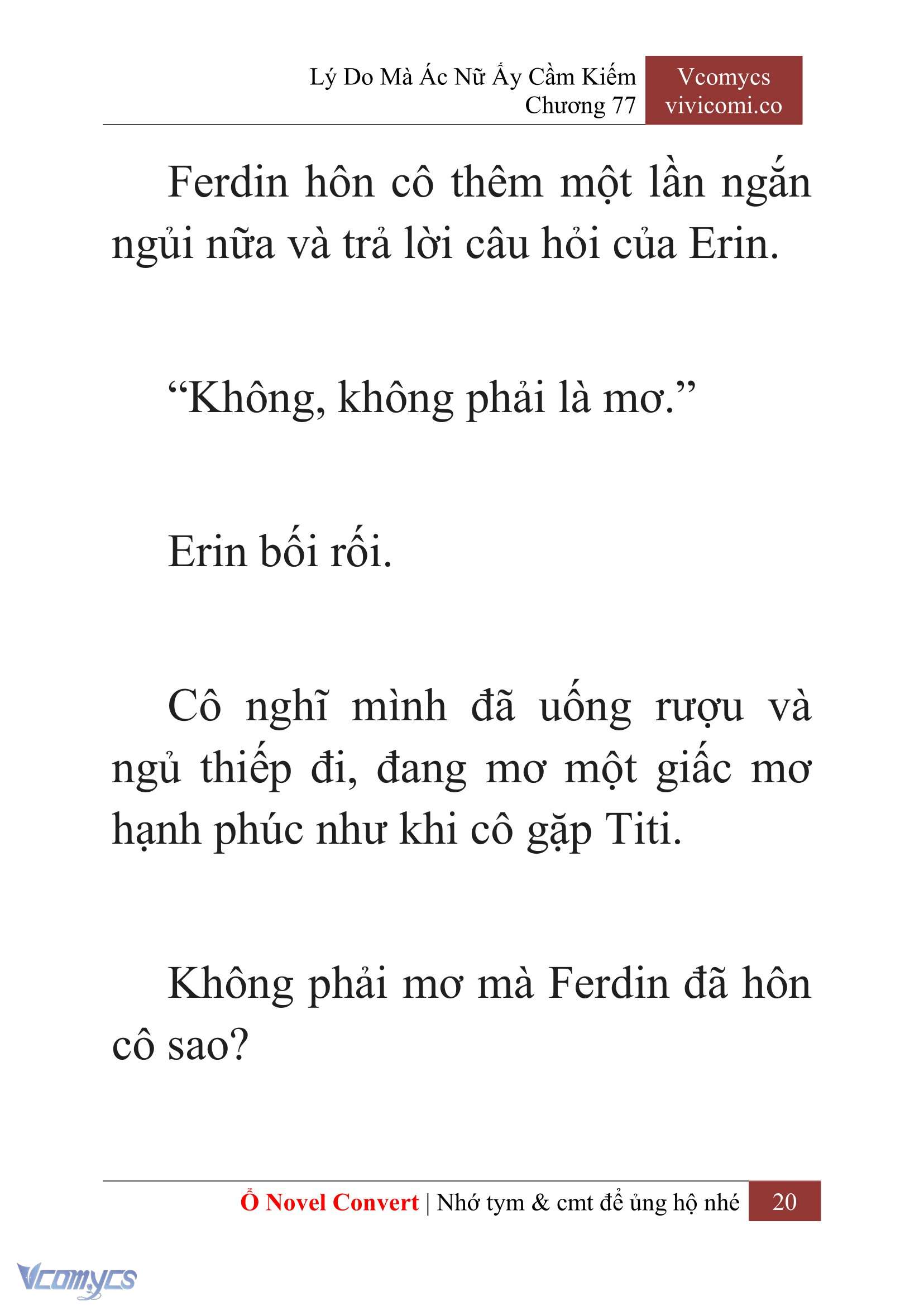 Lý Do Mà Ác Nữ Ấy Cầm Kiếm
Chương 77

Vcomycs
vivicomi.co

Ferdin hôn cô thêm một lần ngắn ngủi nữa và trả lời câu hỏi của Erin.

“Không, không phải là mơ.”

Erin bối rối.

Cô nghĩ mình đã uống rượu và ngủ thiếp đi, đang mơ một giấc mơ hạnh phúc như khi cô gặp Titi.

Không phải mơ mà Ferdin đã hôn cô sao?

Ổ Novel Convert | Nhớ tym & cmt để ủng hộ nhé 20

Vcomycs